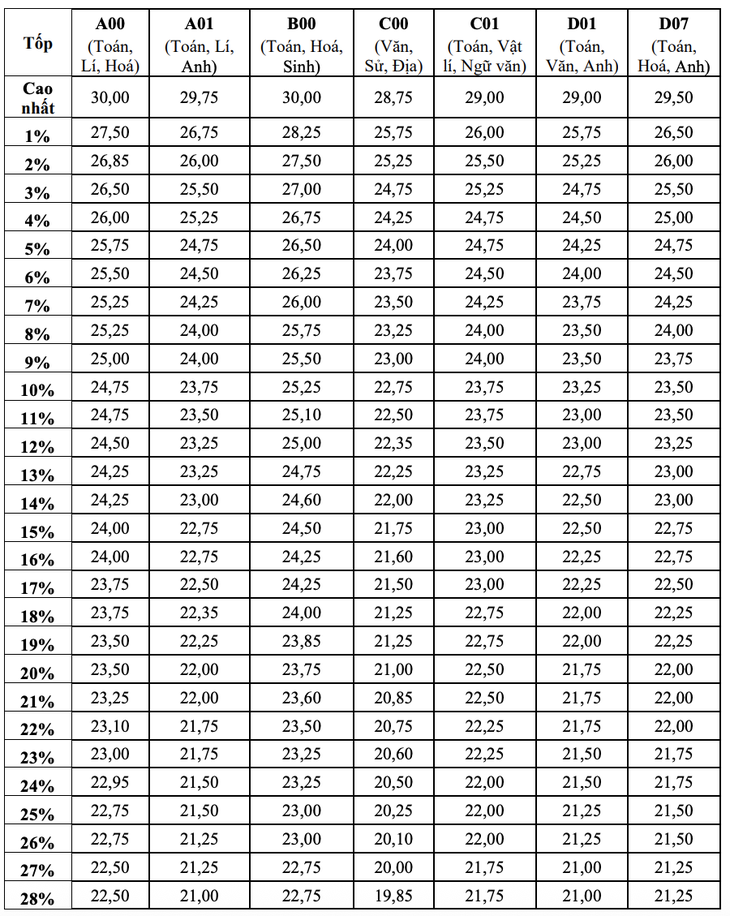 | Tốp | A00 (Toán, Lí, Hoá) | A01 (Toán, Lí, Anh) | B00 (Toán, Hoá, Sinh) | C00 (Văn, Sử, Địa) | C01 (Toán, Vật lí, Ngữ văn) | D01 (Toán, Văn, Anh) | D07 (Toán, Hoá, Anh) |
|---|---|---|---|---|---|---|---|
| Cao nhất | 30,00 | 29,75 | 30,00 | 28,75 | 29,00 | 29,00 | 29,50 |
| 1% | 27,50 | 26,75 | 28,25 | 25,75 | 26,00 | 25,75 | 26,50 |
| 2% | 26,85 | 26,00 | 27,50 | 25,25 | 25,50 | 25,25 | 26,00 |
| 3% | 26,50 | 25,50 | 27,00 | 24,75 | 25,25 | 24,75 | 25,50 |
| 4% | 26,00 | 25,25 | 26,75 | 24,25 | 24,75 | 24,50 | 25,00 |
| 5% | 25,75 | 24,75 | 26,50 | 24,00 | 24,75 | 24,25 | 24,75 |
| 6% | 25,50 | 24,50 | 26,25 | 23,75 | 24,50 | 24,00 | 24,50 |
| 7% | 25,25 | 24,25 | 26,00 | 23,50 | 24,25 | 23,75 | 24,25 |
| 8% | 25,25 | 24,00 | 25,75 | 23,25 | 24,00 | 23,50 | 24,00 |
| 9% | 25,00 | 24,00 | 25,50 | 23,00 | 24,00 | 23,50 | 23,75 |
| 10% | 24,75 | 23,75 | 25,25 | 22,75 | 23,75 | 23,25 | 23,50 |
| 11% | 24,75 | 23,50 | 25,10 | 22,50 | 23,75 | 23,00 | 23,50 |
| 12% | 24,50 | 23,25 | 25,00 | 22,35 | 23,50 | 23,00 | 23,25 |
| 13% | 24,25 | 23,25 | 24,75 | 22,25 | 23,25 | 22,75 | 23,00 |
| 14% | 24,25 | 23,00 | 24,60 | 22,00 | 23,25 | 22,50 | 23,00 |
| 15% | 24,00 | 22,75 | 24,50 | 21,75 | 23,00 | 22,50 | 22,75 |
| 16% | 24,00 | 22,75 | 24,25 | 21,60 | 23,00 | 22,25 | 22,75 |
| 17% | 23,75 | 22,50 | 24,25 | 21,50 | 23,00 | 22,25 | 22,50 |
| 18% | 23,75 | 22,35 | 24,00 | 21,25 | 22,75 | 22,00 | 22,25 |
| 19% | 23,50 | 22,25 | 23,85 | 21,25 | 22,75 | 22,00 | 22,25 |
| 20% | 23,50 | 22,00 | 23,75 | 21,00 | 22,50 | 21,75 | 22,00 |
| 21% | 23,25 | 22,00 | 23,60 | 20,85 | 22,50 | 21,75 | 22,00 |
| 22% | 23,10 | 21,75 | 23,50 | 20,75 | 22,25 | 21,75 | 22,00 |
| 23% | 23,00 | 21,75 | 23,25 | 20,60 | 22,25 | 21,50 | 21,75 |
| 24% | 22,95 | 21,50 | 23,25 | 20,50 | 22,00 | 21,50 | 21,75 |
| 25% | 22,75 | 21,50 | 23,00 | 20,25 | 22,00 | 21,25 | 21,50 |
| 26% | 22,75 | 21,25 | 23,00 | 20,10 | 22,00 | 21,25 | 21,50 |
| 27% | 22,50 | 21,25 | 22,75 | 20,00 | 21,75 | 21,00 | 21,25 |
| 28% | 22,50 | 21,00 | 22,75 | 19,85 | 21,75 | 21,00 | 21,25 |